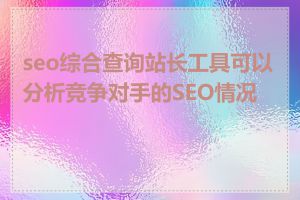 seo综合查询站长工具可以分析竞争对手的SEO情况